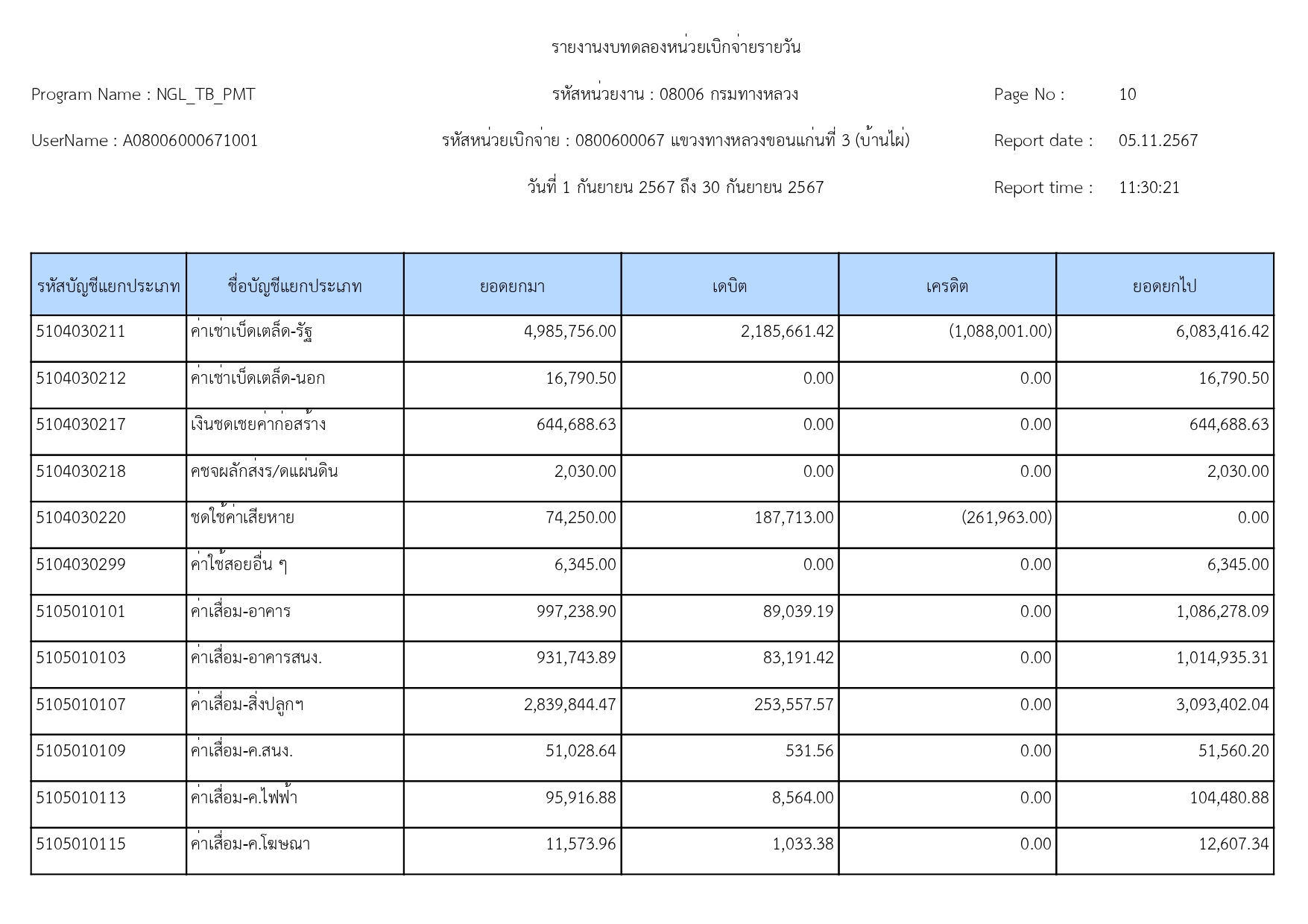 รายงานงบทดลองหน่วยเบิกจ่ายรายวัน

Program Name : NGL_TB_PMT

รหัสหน่วยงาน : 08006 กรมทางหลวง

Page No : 10

UserName : A08006000671001

รหัสหน่วยเบิกจ่าย : 0800600067 แขวงทางหลวงขอนแก่นที่ 3 (บ้านไผ่)

Report date : 05.11.2567

วันที่ 1 กันยายน 2567 ถึง 30 กันยายน 2567

Report time : 11:30:21

| รหัสบัญชีแยกประเภท | ชื่อบัญชีแยกประเภท | ยอดยกมา | เดบิต | เครดิต | ยอดยกไป |
|---|---|---|---|---|---|
| 5104030211 | ค่าเช่าเบ็ดเตล็ด-รัฐ | 4,985,756.00 | 2,185,661.42 | (1,088,001.00) | 6,083,416.42 |
| 5104030212 | ค่าเช่าเบ็ดเตล็ด-นอก | 16,790.50 | 0.00 | 0.00 | 16,790.50 |
| 5104030217 | เงินชดเชยค่าก่อสร้าง | 644,688.63 | 0.00 | 0.00 | 644,688.63 |
| 5104030218 | คชจผลักส่งร/ดแผ่นดิน | 2,030.00 | 0.00 | 0.00 | 2,030.00 |
| 5104030220 | ชดใช้ค่าเสียหาย | 74,250.00 | 187,713.00 | (261,963.00) | 0.00 |
| 5104030299 | ค่าใช้สอยอื่น ๆ | 6,345.00 | 0.00 | 0.00 | 6,345.00 |
| 5105010101 | ค่าเสื่อม-อาคาร | 997,238.90 | 89,039.19 | 0.00 | 1,086,278.09 |
| 5105010103 | ค่าเสื่อม-อาคารสนง. | 931,743.89 | 83,191.42 | 0.00 | 1,014,935.31 |
| 5105010107 | ค่าเสื่อม-สิ่งปลูกฯ | 2,839,844.47 | 253,557.57 | 0.00 | 3,093,402.04 |
| 5105010109 | ค่าเสื่อม-ค.สนง. | 51,028.64 | 531.56 | 0.00 | 51,560.20 |
| 5105010113 | ค่าเสื่อม-ค.ไฟฟ้า | 95,916.88 | 8,564.00 | 0.00 | 104,480.88 |
| 5105010115 | ค่าเสื่อม-ค.โฆษณา | 11,573.96 | 1,033.38 | 0.00 | 12,607.34 |